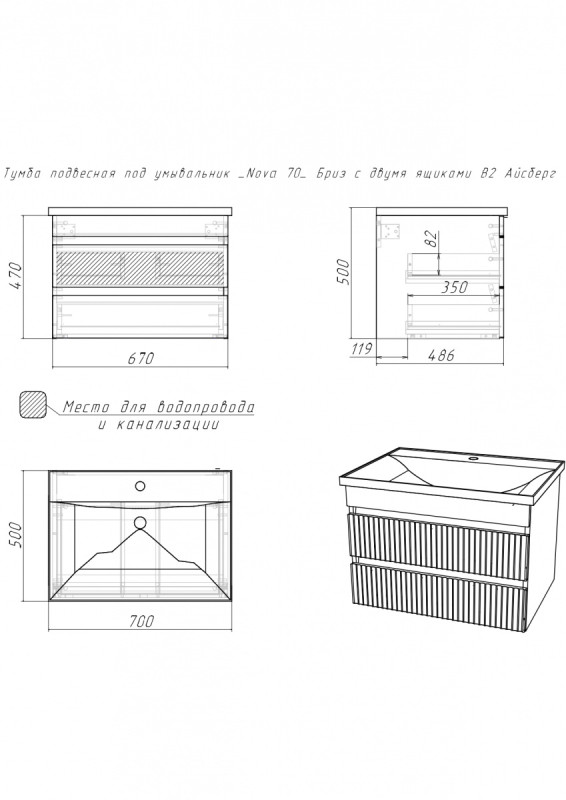 Тумба подвесная под умывальник _Nova 70_ Бриз с двумя ящиками В2 Айсберг

470

670

500

82

350

119

486

Место для водопровода и канализации

500

700